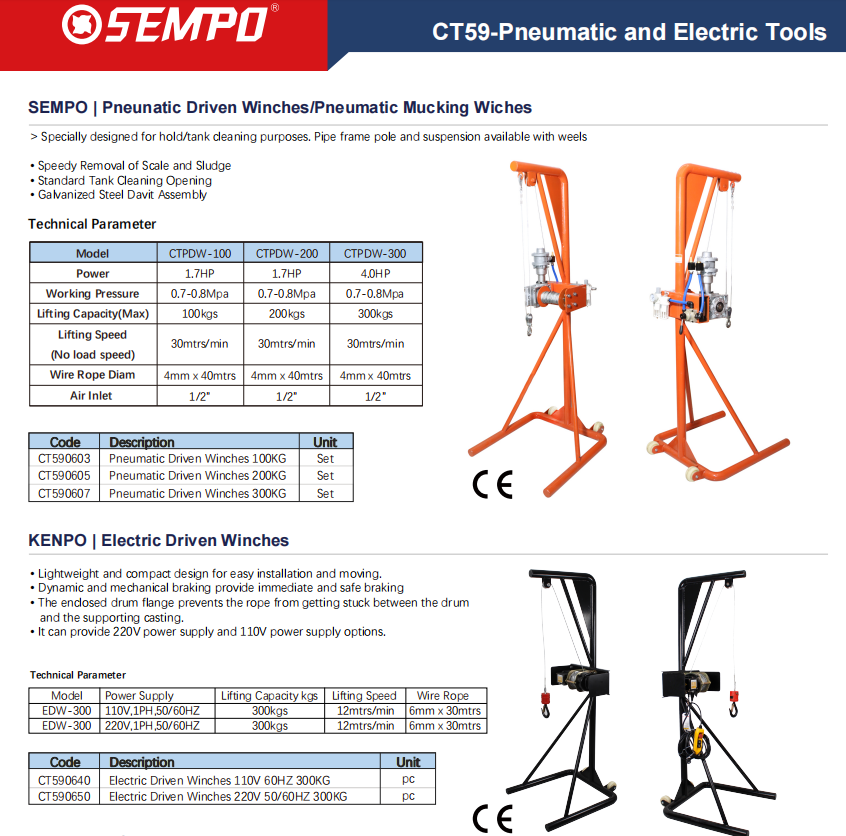 SEMPO®

CT59-Pneumatic and Electric Tools

SEMPO | Pneunatic Driven Winches/Pneumatic Mucking Wiches

> Specially designed for hold/tank cleaning purposes. Pipe frame pole and suspension available with weels

• Speedy Removal of Scale and Sludge
• Standard Tank Cleaning Opening
• Galvanized Steel Davit Assembly

Technical Parameter

| Model | CTPDW-100 | CTPDW-200 | CTPDW-300 |
|---|---|---|---|
| Power | 1.7HP | 1.7HP | 4.0HP |
| Working Pressure | 0.7-0.8Mpa | 0.7-0.8Mpa | 0.7-0.8Mpa |
| Lifting Capacity(Max) | 100kgs | 200kgs | 300kgs |
| Lifting Speed (No load speed) | 30mtrs/min | 30mtrs/min | 30mtrs/min |
| Wire Rope Diam | 4mm x 40mtrs | 4mm x 40mtrs | 4mm x 40mtrs |
| Air Inlet | 1/2" | 1/2" | 1/2" |

| Code | Description | Unit |
|---|---|---|
| CT590603 | Pneumatic Driven Winches 100KG | Set |
| CT590605 | Pneumatic Driven Winches 200KG | Set |
| CT590607 | Pneumatic Driven Winches 300KG | Set |

CE

KENPO | Electric Driven Winches

• Lightweight and compact design for easy installation and moving.
• Dynamic and mechanical braking provide immediate and safe braking
• The enclosed drum flange prevents the rope from getting stuck between the drum and the supporting casting.
• It can provide 220V power supply and 110V power supply options.

Technical Parameter

| Model | Power Supply | Lifting Capacity kgs | Lifting Speed | Wire Rope |
|---|---|---|---|---|
| EDW-300 | 110V,1PH,50/60HZ | 300kgs | 12mtrs/min | 6mm x 30mtrs |
| EDW-300 | 220V,1PH,50/60HZ | 300kgs | 12mtrs/min | 6mm x 30mtrs |

| Code | Description | Unit |
|---|---|---|
| CT590640 | Electric Driven Winches 110V 60HZ 300KG | pc |
| CT590650 | Electric Driven Winches 220V 50/60HZ 300KG | pc |

CE